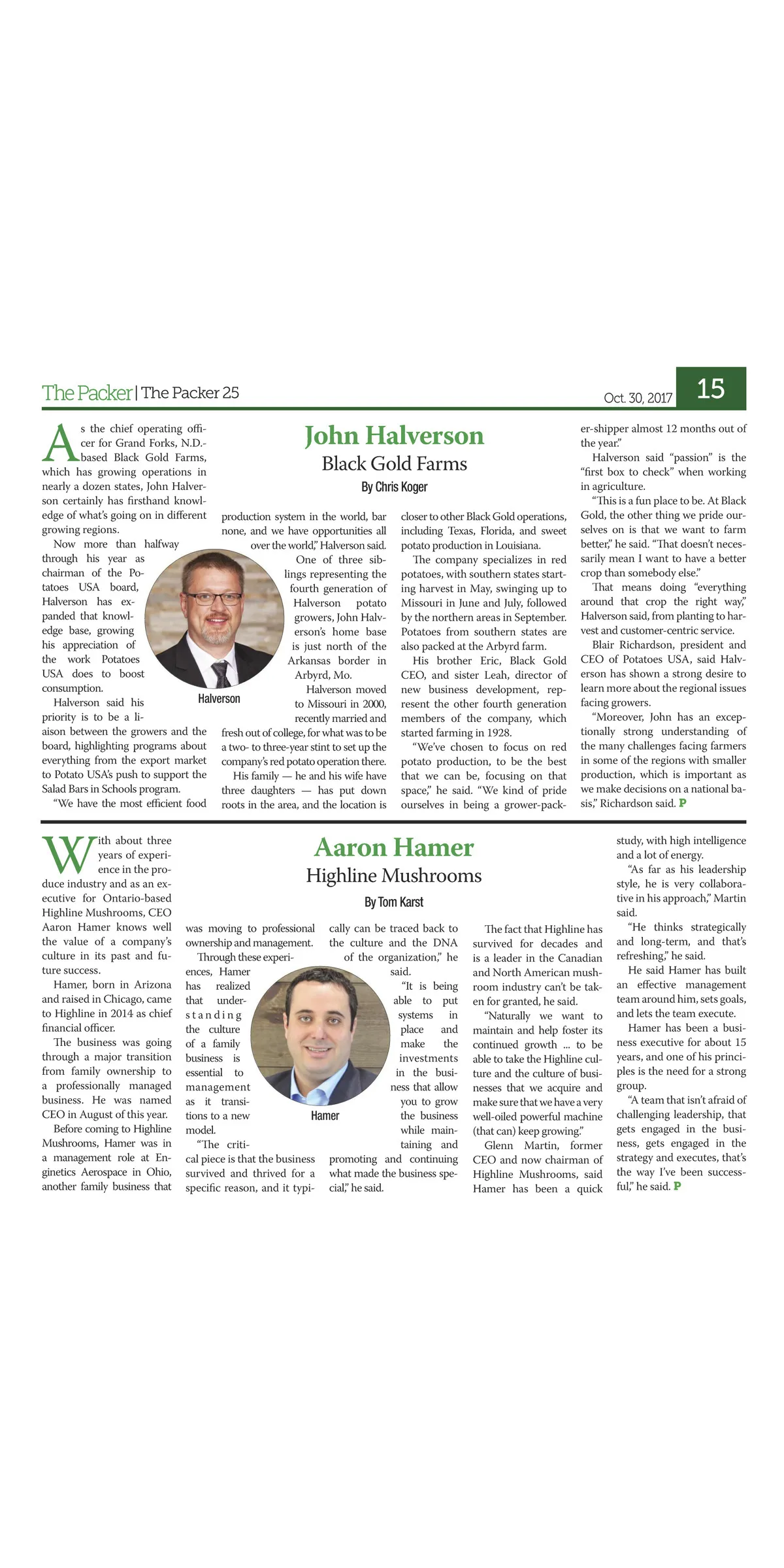 The Packer | The Packer 25

Oct. 30, 2017

15

John Halverson

Black Gold Farms

By Chris Koger

As the chief operating officer for Grand Forks, N.D.-based Black Gold Farms, which has growing operations in nearly a dozen states, John Halverson certainly has firsthand knowledge of what's going on in different growing regions.

Now more than halfway through his year as chairman of the Potatoes USA board, Halverson has expanded that knowledge base, growing his appreciation of the work Potatoes USA does to boost consumption.

Halverson said his priority is to be a liaison between the growers and the board, highlighting programs about everything from the export market to Potato USA's push to support the Salad Bars in Schools program.

"We have the most efficient food production system in the world, bar none, and we have opportunities all over the world," Halverson said.

Halverson

One of three siblings representing the fourth generation of Halverson potato growers, John Halverson's home base is just north of the Arkansas border in Arbyrd, Mo.

Halverson moved to Missouri in 2000, recently married and fresh out of college, for what was to be a two- to three-year stint to set up the company's red potato operation there.

His family — he and his wife have three daughters — has put down roots in the area, and the location is closer to other Black Gold operations, including Texas, Florida, and sweet potato production in Louisiana.

The company specializes in red potatoes, with southern states starting harvest in May, swinging up to Missouri in June and July, followed by the northern areas in September. Potatoes from southern states are also packed at the Arbyrd farm.

His brother Eric, Black Gold CEO, and sister Leah, director of new business development, represent the other fourth generation members of the company, which started farming in 1928.

"We've chosen to focus on red potato production, to be the best that we can be, focusing on that space," he said. "We kind of pride ourselves in being a grower-packer-shipper almost 12 months out of the year."

Halverson said "passion" is the "first box to check" when working in agriculture.

"This is a fun place to be. At Black Gold, the other thing we pride ourselves on is that we want to farm better," he said. "That doesn't necessarily mean I want to have a better crop than somebody else."

That means doing "everything around that crop the right way," Halverson said, from planting to harvest and customer-centric service.

Blair Richardson, president and CEO of Potatoes USA, said Halverson has shown a strong desire to learn more about the regional issues facing growers.

"Moreover, John has an exceptionally strong understanding of the many challenges facing farmers in some of the regions with smaller production, which is important as we make decisions on a national basis," Richardson said. P

Aaron Hamer

Highline Mushrooms

By Tom Karst

With about three years of experience in the produce industry and as an executive for Ontario-based Highline Mushrooms, CEO Aaron Hamer knows well the value of a company's culture in its past and future success.

Hamer, born in Arizona and raised in Chicago, came to Highline in 2014 as chief financial officer.

The business was going through a major transition from family ownership to a professionally managed business. He was named CEO in August of this year.

Before coming to Highline Mushrooms, Hamer was in a management role at Enginetics Aerospace in Ohio, another family business that was moving to professional ownership and management.

Through these experiences, Hamer has realized that understanding the culture of a family business is essential to management as it transitions to a new model.

Hamer

"The critical piece is that the business survived and thrived for a specific reason, and it typically can be traced back to the culture and the DNA of the organization," he said.

"It is being able to put systems in place and make the investments in the business that allow you to grow the business while maintaining and promoting and continuing what made the business special," he said.

The fact that Highline has survived for decades and is a leader in the Canadian and North American mushroom industry can't be taken for granted, he said.

"Naturally we want to maintain and help foster its continued growth ... to be able to take the Highline culture and the culture of businesses that we acquire and make sure that we have a very well-oiled powerful machine (that can) keep growing."

Glenn Martin, former CEO and now chairman of Highline Mushrooms, said Hamer has been a quick study, with high intelligence and a lot of energy.

"As far as his leadership style, he is very collaborative in his approach," Martin said.

"He thinks strategically and long-term, and that's refreshing," he said.

He said Hamer has built an effective management team around him, sets goals, and lets the team execute.

Hamer has been a business executive for about 15 years, and one of his principles is the need for a strong group.

"A team that isn't afraid of challenging leadership, that gets engaged in the business, gets engaged in the strategy and executes, that's the way I've been successful," he said. P